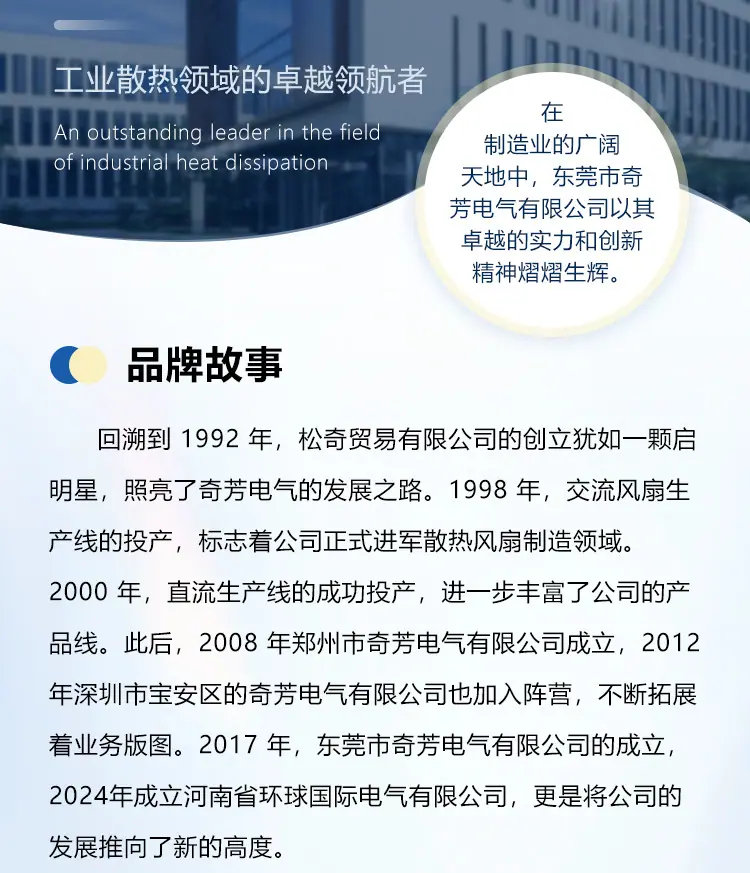 工业散热领域的卓越领航者

An outstanding leader in the field of industrial heat dissipation

在制造业的广阔天地中，东莞市奇芳电气有限公司以其卓越的实力和创新精神熠熠生辉。

品牌故事

回溯到1992年，松奇贸易有限公司的创立犹如一颗启明星，照亮了奇芳电气的发展之路。1998年，交流风扇生产线的投产，标志着公司正式进军散热风扇制造领域。2000年，直流生产线的成功投产，进一步丰富了公司的产品线。此后，2008年郑州市奇芳电气有限公司成立，2012年深圳市宝安区的奇芳电气有限公司也加入阵营，不断拓展着业务版图。2017年，东莞市奇芳电气有限公司的成立，2024年成立河南省环球国际电气有限公司，更是将公司的发展推向了新的高度。